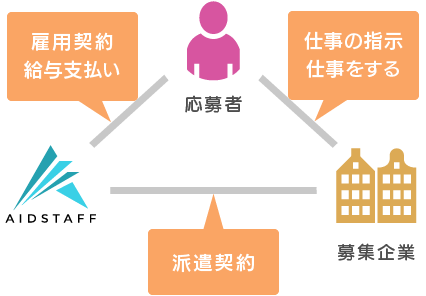 雇用契約
給与支払い

応募者

仕事の指示
仕事をする

AIDSTAFF

募集企業

派遣契約